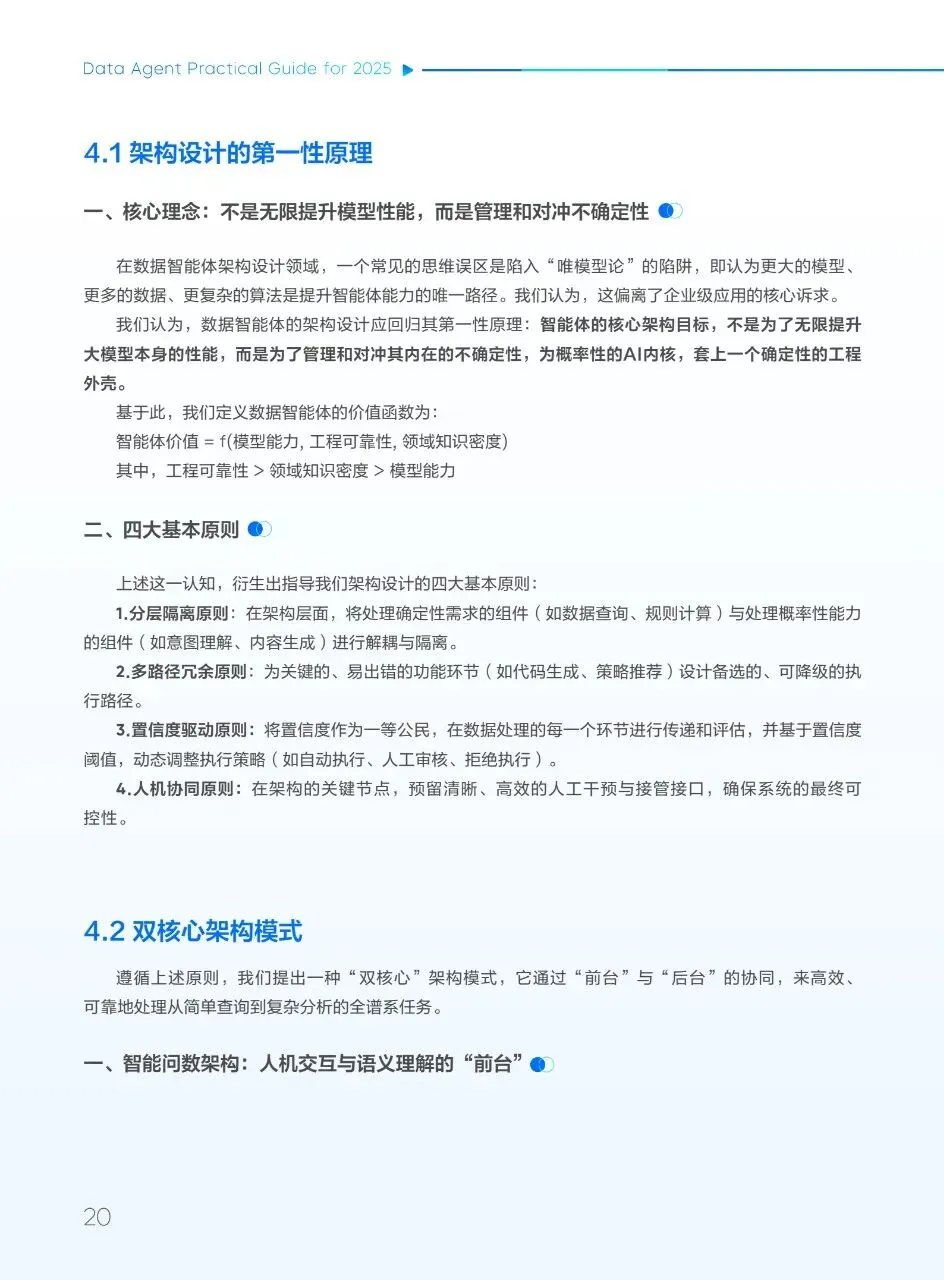 Data Agent Practical Guide for 2025

4.1 架构设计的第一性原理

一、核心理念：不是无限提升模型性能，而是管理和对冲不确定性

在数据智能体架构设计领域，一个常见的思维误区是陷入“唯模型论”的陷阱，即认为更大的模型、更多的数据、更复杂的算法是提升智能体能力的唯一路径。我们认为，这偏离了企业级应用的核心诉求。

我们认为，数据智能体的架构设计应回归其第一性原理：智能体的核心架构目标，不是为了无限提升大模型本身的性能，而是为了管理和对冲其内在的不确定性，为概率性的AI内核，套上一个确定性的工程外壳。

基于此，我们定义数据智能体的价值函数为：

智能体价值 = f(模型能力, 工程可靠性, 领域知识密度)

其中，工程可靠性 > 领域知识密度 > 模型能力

二、四大基本原则

上述这一认知，衍生出指导我们架构设计的四大基本原则：

1.分层隔离原则：在架构层面，将处理确定性需求的组件（如数据查询、规则计算）与处理概率性能力的组件（如意图理解、内容生成）进行解耦与隔离。

2.多路径冗余原则：为关键的、易出错的功能环节（如代码生成、策略推荐）设计备选的、可降级的执行路径。

3.置信度驱动原则：将置信度作为一等公民，在数据处理的每一个环节进行传递和评估，并基于置信度阈值，动态调整执行策略（如自动执行、人工审核、拒绝执行）。

4.人机协同原则：在架构的关键节点，预留清晰、高效的人工干预与接管接口，确保系统的最终可控性。

4.2 双核心架构模式

遵循上述原则，我们提出一种“双核心”架构模式，它通过“前台”与“后台”的协同，来高效、可靠地处理从简单查询到复杂分析的全谱系任务。

一、智能问数架构：人机交互与语义理解的“前台”

20